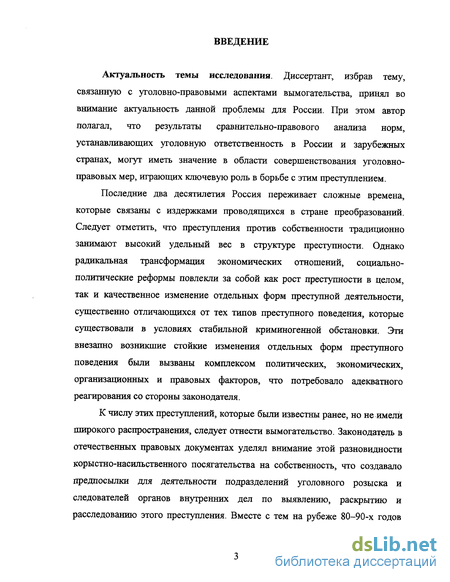 ВВЕДЕНИЕ

Актуальность темы исследования. Диссертант, избрав тему, связанную с уголовно-правовыми аспектами вымогательства, принял во внимание актуальность данной проблемы для России. При этом автор полагал, что результаты сравнительно-правового анализа норм, устанавливающих уголовную ответственность в России и зарубежных странах, могут иметь значение в области совершенствования уголовно-правовых мер, играющих ключевую роль в борьбе с этим преступлением.

Последние два десятилетия Россия переживает сложные времена, которые связаны с издержками проводящихся в стране преобразований. Следует отметить, что преступления против собственности традиционно занимают высокий удельный вес в структуре преступности. Однако радикальная трансформация экономических отношений, социально-политические реформы повлекли за собой как рост преступности в целом, так и качественное изменение отдельных форм преступной деятельности, существенно отличающихся от тех типов преступного поведения, которые существовали в условиях стабильной криминогенной обстановки. Эти внезапно возникшие стойкие изменения отдельных форм преступного поведения были вызваны комплексом политических, экономических, организационных и правовых факторов, что потребовало адекватного реагирования со стороны законодателя.

К числу этих преступлений, которые были известны ранее, но не имели широкого распространения, следует отнести вымогательство. Законодатель в отечественных правовых документах уделял внимание этой разновидности корыстно-насильственного посягательства на собственность, что создавало предпосылки для деятельности подразделений уголовного розыска и следователей органов внутренних дел по выявлению, раскрытию и расследованию этого преступления. Вместе с тем на рубеже 80–90-х годов

3

dsLib.net
библиотека диссертаций